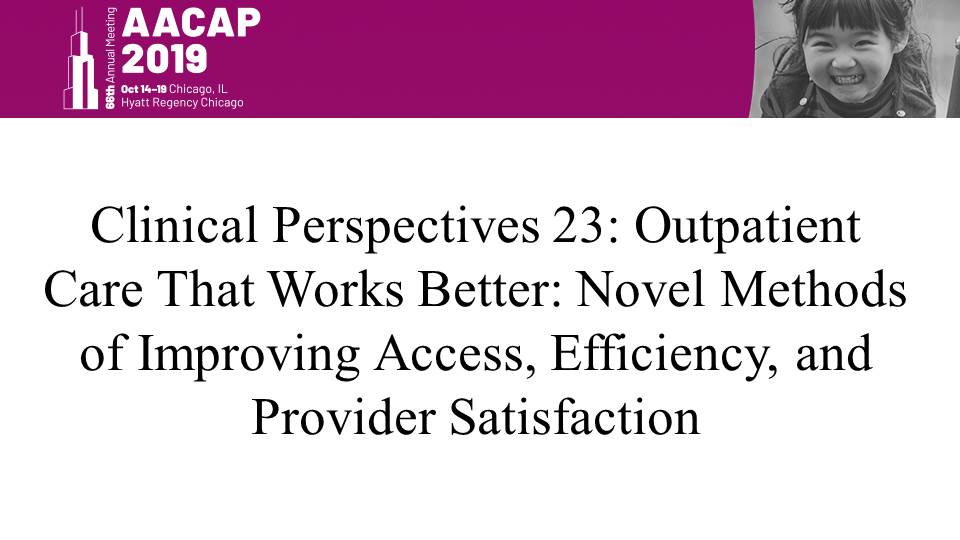 66th Annual Meeting
AACAP
2019
Oct 14-19 Chicago, IL
Hyatt Regency Chicago

Clinical Perspectives 23: Outpatient Care That Works Better: Novel Methods of Improving Access, Efficiency, and Provider Satisfaction